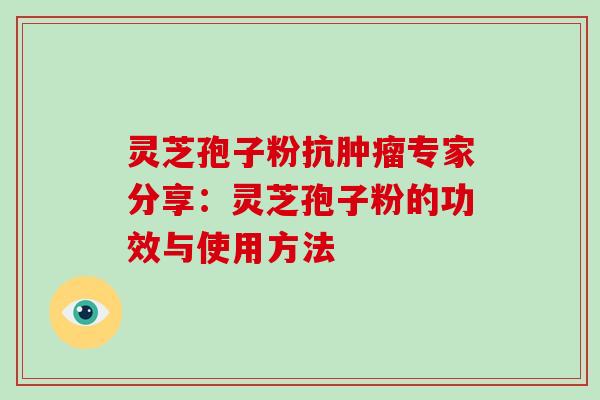 灵芝孢子粉抗肿瘤专家分享：灵芝孢子粉的功效与使用方法